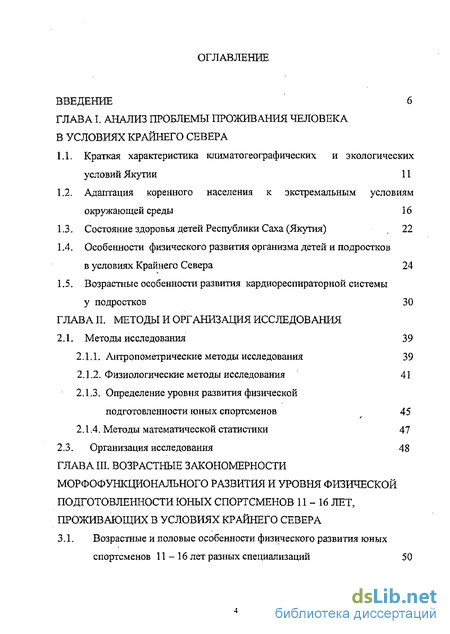 ОГЛАВЛЕНИЕ

ВВЕДЕНИЕ 6

ГЛАВА I. АНАЛИЗ ПРОБЛЕМЫ ПРОЖИВАНИЯ ЧЕЛОВЕКА В УСЛОВИЯХ КРАЙНЕГО СЕВЕРА

1.1. Краткая характеристика климатогеографических и экологических условий Якутии 11

1.2. Адаптация коренного населения к экстремальным условиям окружающей среды 16

1.3. Состояние здоровья детей Республики Саха (Якутия) 22

1.4. Особенности физического развития организма детей и подростков в условиях Крайнего Севера 24

1.5. Возрастные особенности развития кардиореспираторной системы у подростков 30

ГЛАВА II. МЕТОДЫ И ОРГАНИЗАЦИЯ ИССЛЕДОВАНИЯ

2.1. Методы исследования 39

2.1.1. Антропометрические методы исследования 39

2.1.2. Физиологические методы исследования 41

2.1.3. Определение уровня развития физической подготовленности юных спортсменов 45

2.1.4. Методы математической статистики 47

2.3. Организация исследования 48

ГЛАВА III. ВОЗРАСТНЫЕ ЗАКОНОМЕРНОСТИ МОРФОФУНКЦИОНАЛЬНОГО РАЗВИТИЯ И УРОВНЯ ФИЗИЧЕСКОЙ ПОДГОТОВЛЕННОСТИ ЮНЫХ СПОРТСМЕНОВ 11 – 16 ЛЕТ, ПРОЖИВАЮЩИХ В УСЛОВИЯХ КРАЙНЕГО СЕВЕРА

3.1. Возрастные и половые особенности физического развития юных спортсменов 11 – 16 лет разных специализаций 50

4

dsLib.net
библиотека диссертаций